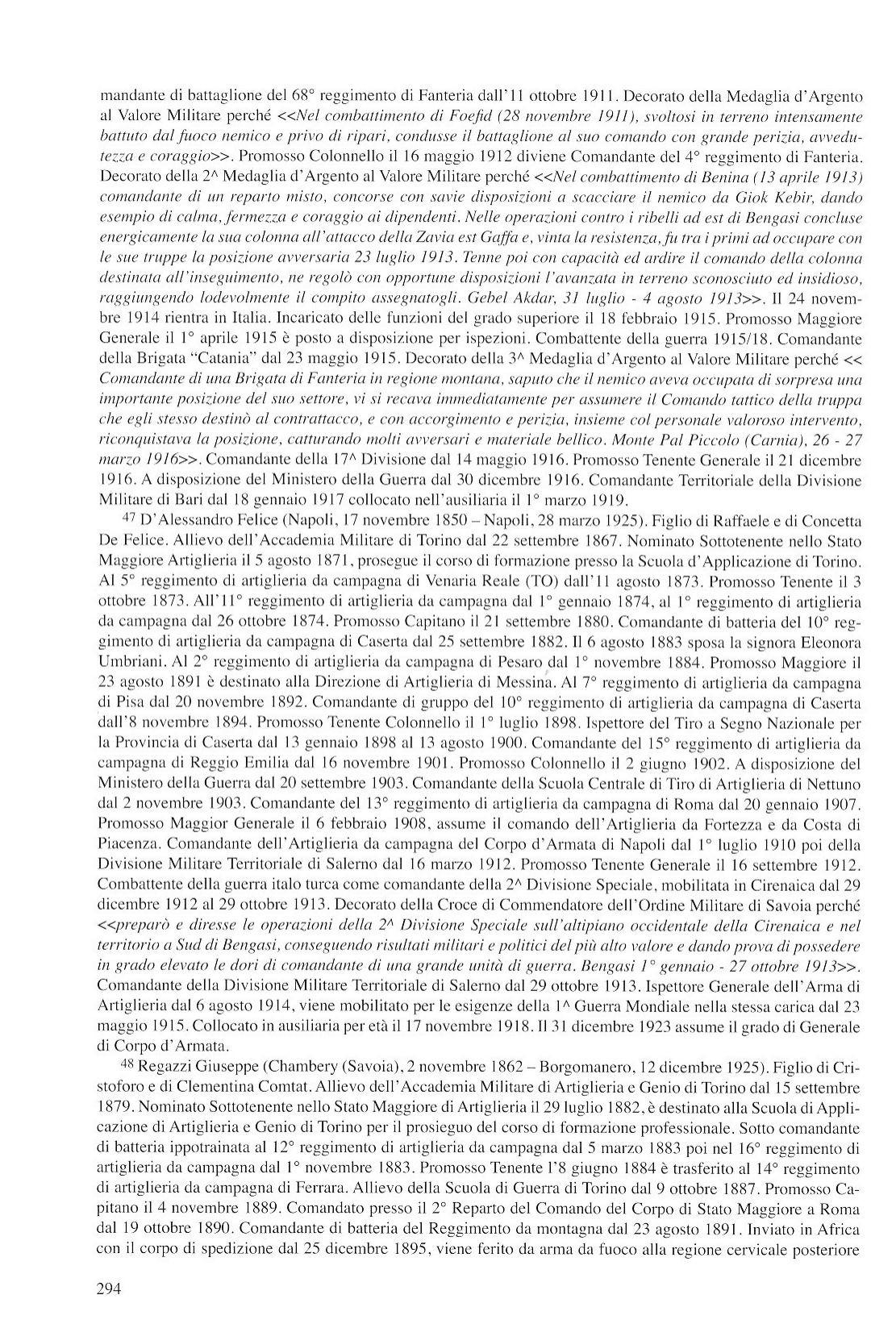 mandante di battaglione del 68° reggimento di Fanteria dall'11 ottobre 1911. Decorato della Medaglia d'Argento al Valore Militare perché <<Nel combattimento di Foefid (28 novembre 1911), svoltosi in terreno intensamente battuto dal fuoco nemico e privo di ripari, condusse il battaglione al suo comando con grande perizia, avvedutezza e coraggio>>. Promosso Colonnello il 16 maggio 1912 diviene Comandante del 4° reggimento di Fanteria. Decorato della 2^ Medaglia d'Argento al Valore Militare perché <<Nel combattimento di Benina (13 aprile 1913) comandante di un reparto misto, concorse con savie disposizioni a scacciare il nemico da Giok Kebir, dando esempio di calma, fermezza e coraggio ai dipendenti. Nelle operazioni contro i ribelli ad est di Bengasi concluse energicamente la sua colonna all'attacco della Zavia est Gaffa e, vinta la resistenza, fu tra i primi ad occupare con le sue truppe la posizione avversaria 23 luglio 1913. Tenne poi con capacità ed ardire il comando della colonna destinata all'inseguimento, ne regolò con opportune disposizioni l'avanzata in terreno sconosciuto ed insidioso, raggiungendo lodevolmente il compito assegnatogli. Gebel Akdar, 31 luglio - 4 agosto 1913>>. Il 24 novembre 1914 rientra in Italia. Incaricato delle funzioni del grado superiore il 18 febbraio 1915. Promosso Maggiore Generale il 1° aprile 1915 è posto a disposizione per ispezioni. Combattente della guerra 1915/18. Comandante della Brigata "Catania" dal 23 maggio 1915. Decorato della 3^ Medaglia d'Argento al Valore Militare perché << Comandante di una Brigata di Fanteria in regione montana, saputo che il nemico aveva occupata di sorpresa una importante posizione del suo settore, vi si recava immediatamente per assumere il Comando tattico della truppa che egli stesso destinò al contrattacco, e con accorgimento e perizia, insieme col personale valoroso intervento, riconquistava la posizione, catturando molti avversari e materiale bellico. Monte Pal Piccolo (Carnia), 26 - 27 marzo 1916>>. Comandante della 17^ Divisione dal 14 maggio 1916. Promosso Tenente Generale il 21 dicembre 1916. A disposizione del Ministero della Guerra dal 30 dicembre 1916. Comandante Territoriale della Divisione Militare di Bari dal 18 gennaio 1917 collocato nell'ausiliaria il 1° marzo 1919.

47 D'Alessandro Felice (Napoli, 17 novembre 1850 – Napoli, 28 marzo 1925). Figlio di Raffaele e di Concetta De Felice. Allievo dell'Accademia Militare di Torino dal 22 settembre 1867. Nominato Sottotenente nello Stato Maggiore Artiglieria il 5 agosto 1871, prosegue il corso di formazione presso la Scuola d'Applicazione di Torino. Al 5° reggimento di artiglieria da campagna di Venaria Reale (TO) dall'11 agosto 1873. Promosso Tenente il 3 ottobre 1873. All'11° reggimento di artiglieria da campagna dal 1° gennaio 1874, al 1° reggimento di artiglieria da campagna dal 26 ottobre 1874. Promosso Capitano il 21 settembre 1880. Comandante di batteria del 10° reggimento di artiglieria da campagna di Caserta dal 25 settembre 1882. Il 6 agosto 1883 sposa la signora Eleonora Umbriani. Al 2° reggimento di artiglieria da campagna di Pesaro dal 1° novembre 1884. Promosso Maggiore il 23 agosto 1891 è destinato alla Direzione di Artiglieria di Messina. Al 7° reggimento di artiglieria da campagna di Pisa dal 20 novembre 1892. Comandante di gruppo del 10° reggimento di artiglieria da campagna di Caserta dall'8 novembre 1894. Promosso Tenente Colonnello il 1° luglio 1898. Ispettore del Tiro a Segno Nazionale per la Provincia di Caserta dal 13 gennaio 1898 al 13 agosto 1900. Comandante del 15° reggimento di artiglieria da campagna di Reggio Emilia dal 16 novembre 1901. Promosso Colonnello il 2 giugno 1902. A disposizione del Ministero della Guerra dal 20 settembre 1903. Comandante della Scuola Centrale di Tiro di Artiglieria di Nettuno dal 2 novembre 1903. Comandante del 13° reggimento di artiglieria da campagna di Roma dal 20 gennaio 1907. Promosso Maggior Generale il 6 febbraio 1908, assume il comando dell'Artiglieria da Fortezza e da Costa di Piacenza. Comandante dell'Artiglieria da campagna del Corpo d'Armata di Napoli dal 1° luglio 1910 poi della Divisione Militare Territoriale di Salerno dal 16 marzo 1912. Promosso Tenente Generale il 16 settembre 1912. Combattente della guerra italo turca come comandante della 2^ Divisione Speciale, mobilitata in Cirenaica dal 29 dicembre 1912 al 29 ottobre 1913. Decorato della Croce di Commendatore dell'Ordine Militare di Savoia perché <<preparò e diresse le operazioni della 2^ Divisione Speciale sull'altipiano occidentale della Cirenaica e nel territorio a Sud di Bengasi, conseguendo risultati militari e politici del più alto valore e dando prova di possedere in grado elevato le dori di comandante di una grande unità di guerra. Bengasi 1° gennaio - 27 ottobre 1913>>. Comandante della Divisione Militare Territoriale di Salerno dal 29 ottobre 1913. Ispettore Generale dell'Arma di Artiglieria dal 6 agosto 1914, viene mobilitato per le esigenze della 1^ Guerra Mondiale nella stessa carica dal 23 maggio 1915. Collocato in ausiliaria per età il 17 novembre 1918. Il 31 dicembre 1923 assume il grado di Generale di Corpo d'Armata.

48 Regazzi Giuseppe (Chambery (Savoia), 2 novembre 1862 – Borgomanero, 12 dicembre 1925). Figlio di Cristoforo e di Clementina Comtat. Allievo dell'Accademia Militare di Artiglieria e Genio di Torino dal 15 settembre 1879. Nominato Sottotenente nello Stato Maggiore di Artiglieria il 29 luglio 1882, è destinato alla Scuola di Applicazione di Artiglieria e Genio di Torino per il prosieguo del corso di formazione professionale. Sotto comandante di batteria ippotrainata al 12° reggimento di artiglieria da campagna dal 5 marzo 1883 poi nel 16° reggimento di artiglieria da campagna dal 1° novembre 1883. Promosso Tenente l'8 giugno 1884 è trasferito al 14° reggimento di artiglieria da campagna di Ferrara. Allievo della Scuola di Guerra di Torino dal 9 ottobre 1887. Promosso Capitano il 4 novembre 1889. Comandato presso il 2° Reparto del Comando del Corpo di Stato Maggiore a Roma dal 19 ottobre 1890. Comandante di batteria del Reggimento da montagna dal 23 agosto 1891. Inviato in Africa con il corpo di spedizione dal 25 dicembre 1895, viene ferito da arma da fuoco alla regione cervicale posteriore

294